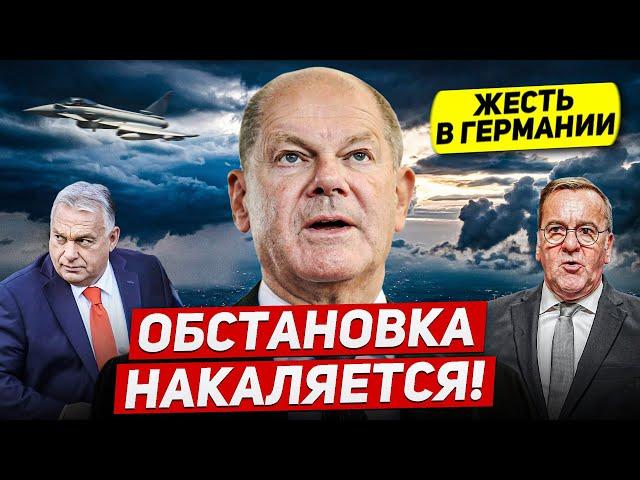 ЖЕСТЬ
В ГЕРМАНИИ

ОБСТАНОВКА
НАКАЛЯЕТСЯ!